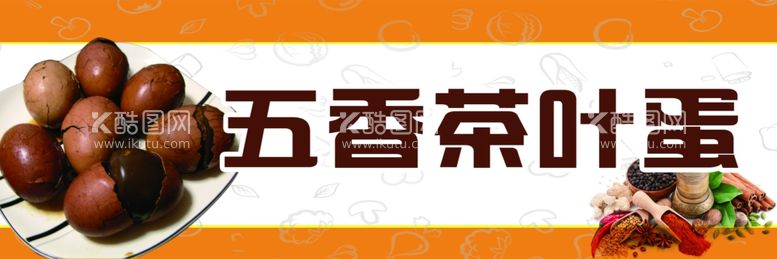 五香茶叶蛋

酷图网
www.ikutu.com
酷图网
www.ikutu.com
酷图网
www.ikutu.com